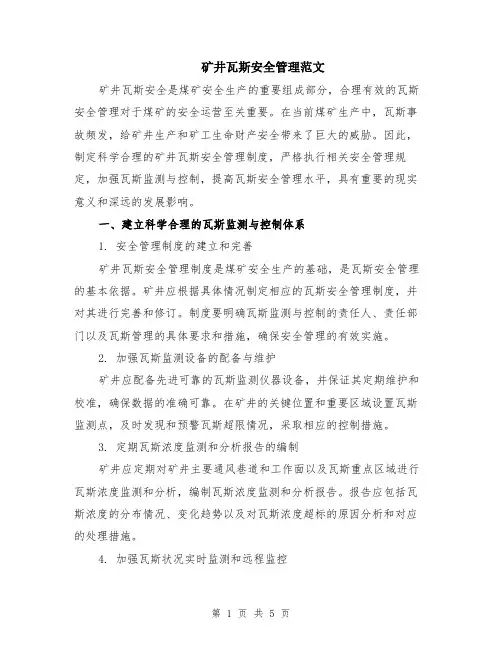 矿井瓦斯安全管理范文

矿井瓦斯安全是煤矿安全生产的重要组成部分，合理有效的瓦斯安全管理对于煤矿的安全运营至关重要。在当前煤矿生产中，瓦斯事故频发，给矿井生产和矿工生命财产安全带来了巨大的威胁。因此，制定科学合理的矿井瓦斯安全管理制度，严格执行相关安全管理规定，加强瓦斯监测与控制，提高瓦斯安全管理水平，具有重要的现实意义和深远的发展影响。

一、建立科学合理的瓦斯监测与控制体系

1. 安全管理制度的建立和完善

矿井瓦斯安全管理制度是煤矿安全生产的基础，是瓦斯安全管理的基本依据。矿井应根据具体情况制定相应的瓦斯安全管理制度，并对其进行完善和修订。制度要明确瓦斯监测与控制的责任人、责任部门以及瓦斯管理的具体要求和措施，确保安全管理的有效实施。

2. 加强瓦斯监测设备的配备与维护

矿井应配备先进可靠的瓦斯监测仪器设备，并保证其定期维护和校准，确保数据的准确可靠。在矿井的关键位置和重要区域设置瓦斯监测点，及时发现和预警瓦斯超限情况，采取相应的控制措施。

3. 定期瓦斯浓度监测和分析报告的编制

矿井应定期对矿井主要通风巷道和工作面以及瓦斯重点区域进行瓦斯浓度监测和分析，编制瓦斯浓度监测和分析报告。报告应包括瓦斯浓度的分布情况、变化趋势以及对瓦斯浓度超标的原因分析和对应的处理措施。

4. 加强瓦斯状况实时监测和远程监控

第 1 页 共 5 页